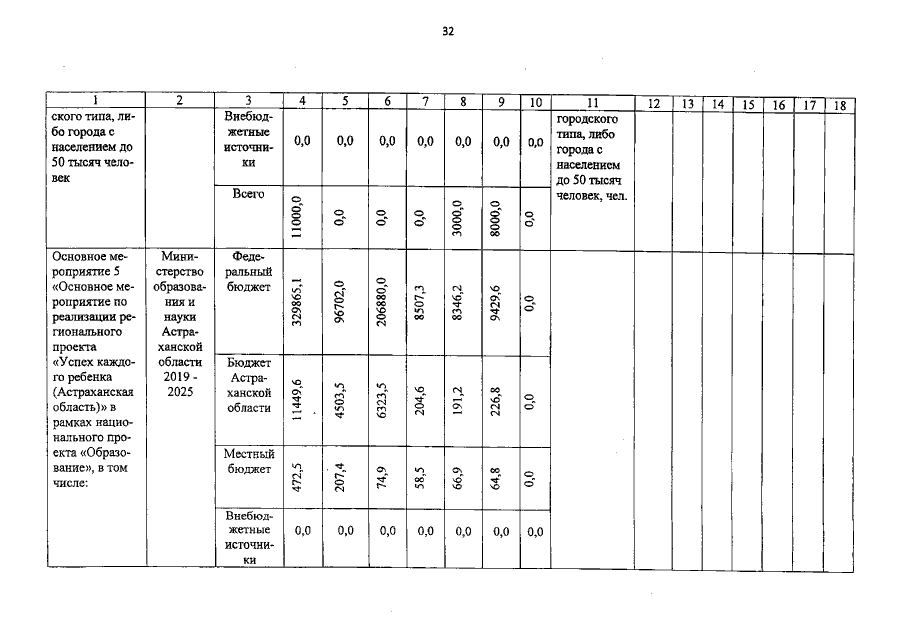 32

| 1 | 2 | 3 | 4 | 5 | 6 | 7 | 8 | 9 | 10 | 11 | 12 | 13 | 14 | 15 | 16 | 17 | 18 |
|---|---|---|---|---|---|---|---|---|---|---|---|---|---|---|---|---|---|
| ского типа, либо города с населением до 50 тысяч человек | | Внебюджетные источники | 0,0 | 0,0 | 0,0 | 0,0 | 0,0 | 0,0 | 0,0 | городского типа, либо города с населением до 50 тысяч человек, чел. | | | | | | | |
| | | Всего | 11000,0 | 0,0 | 0,0 | 0,0 | 3000,0 | 8000,0 | 0,0 | | | | | | | | |
| Основное мероприятие 5 «Основное мероприятие по реализации регионального проекта «Успех каждого ребенка (Астраханская область)» в рамках национального проекта «Образование», в том числе: | Министерство образования и науки Астраханской области 2019 - 2025 | Федеральный бюджет | 329865,1 | 96702,0 | 206880,0 | 8507,3 | 8346,2 | 9429,6 | 0,0 | | | | | | | | |
| | | Бюджет Астраханской области | 11449,6 | 4503,5 | 6323,5 | 204,6 | 191,2 | 226,8 | 0,0 | | | | | | | | |
| | | Местный бюджет | 472,5 | 207,4 | 74,9 | 58,5 | 66,9 | 64,8 | 0,0 | | | | | | | | |
| | | Внебюджетные источники | 0,0 | 0,0 | 0,0 | 0,0 | 0,0 | 0,0 | 0,0 | | | | | | | | |